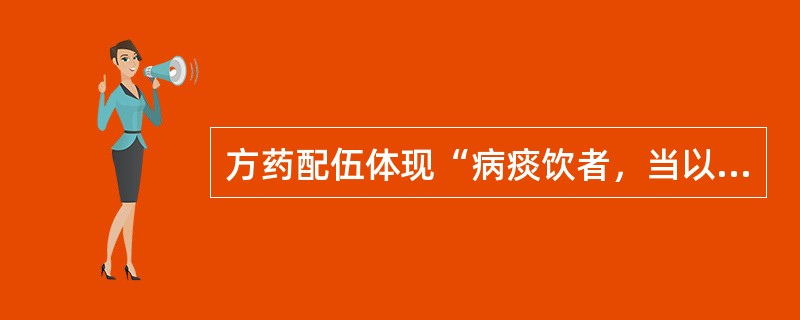 方药配伍体现“病痰饮者，当以...